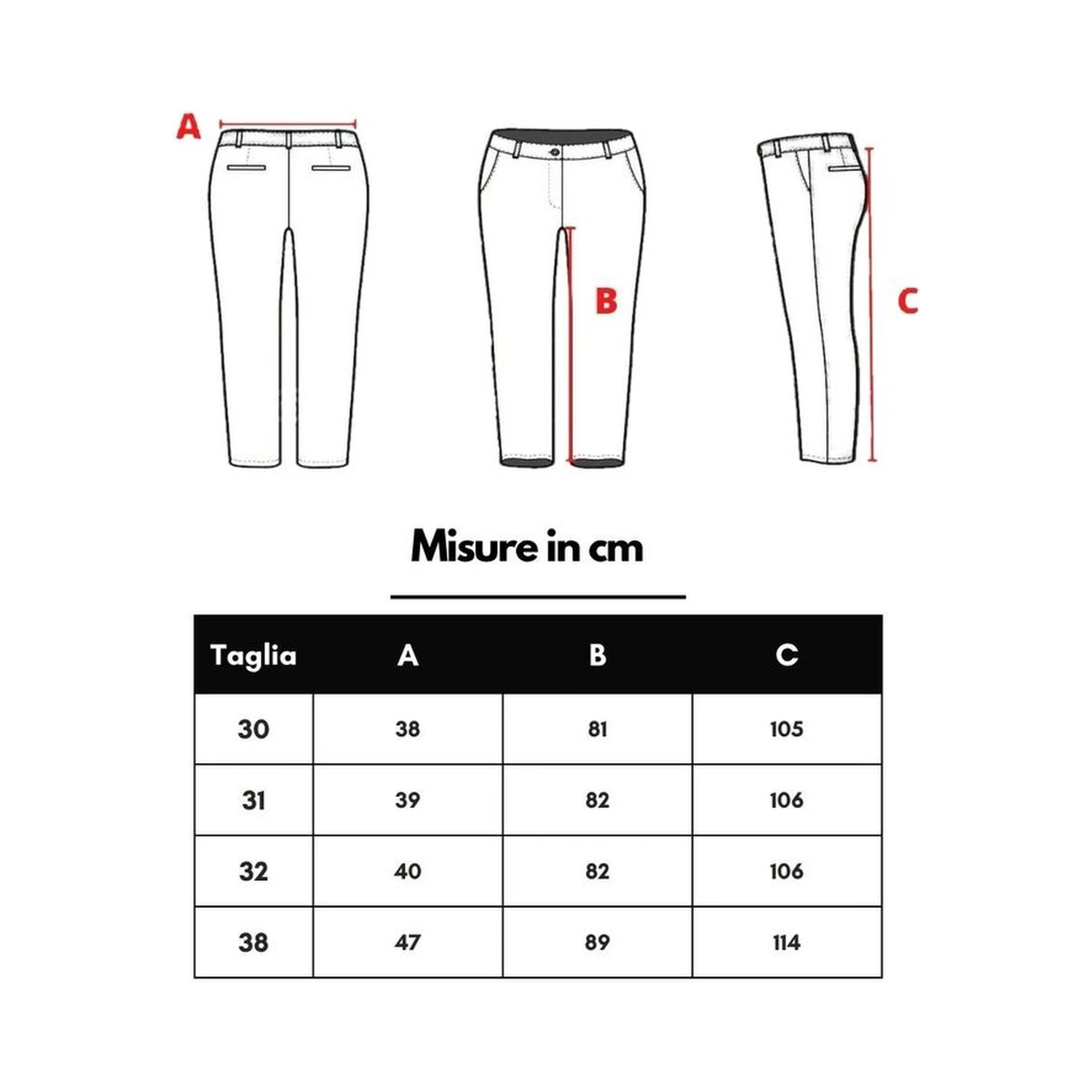 A

B

C

Misure in cm

| Taglia | A | B | C |
|---|---|---|---|
| 30 | 38 | 81 | 105 |
| 31 | 39 | 82 | 106 |
| 32 | 40 | 82 | 106 |
| 38 | 47 | 89 | 114 |